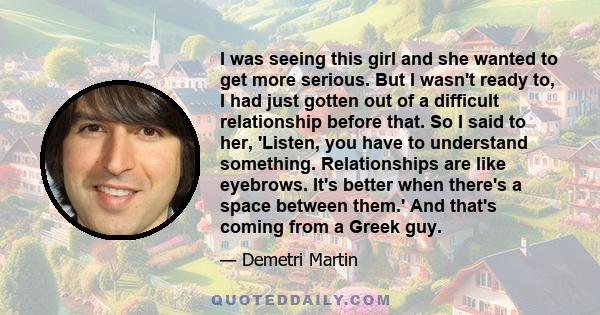 I was seeing this girl and she wanted to get more serious. But I wasn't ready to, I had just gotten out of a difficult relationship before that. So I said to her, 'Listen, you have to understand something. Relationships are like eyebrows. It's better when there's a space between them.' And that's coming from a Greek guy.

— Demetri Martin

QUOTEDDAILY.COM